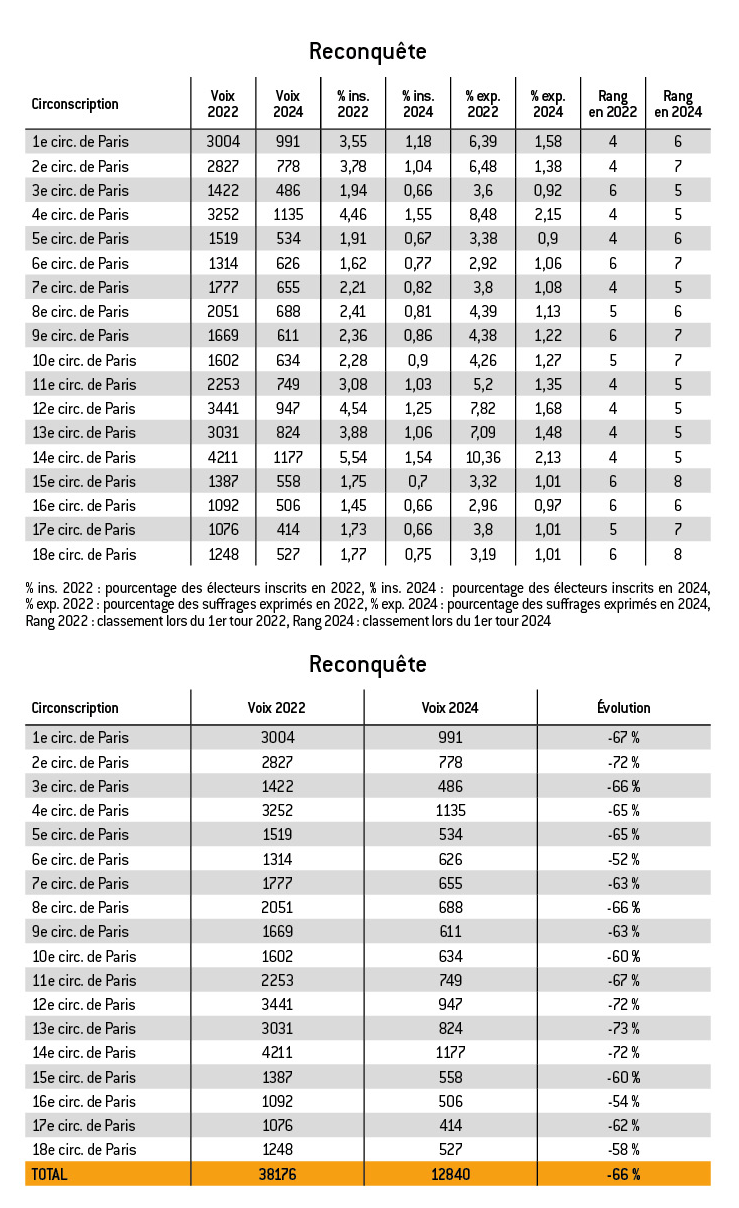 Reconquête

| Circonscription | Voix 2022 | Voix 2024 | % ins. 2022 | % ins. 2024 | % exp. 2022 | % exp. 2024 | Rang en 2022 | Rang en 2024 |
|---|---|---|---|---|---|---|---|---|
| 1e circ. de Paris | 3004 | 991 | 3,55 | 1,18 | 6,39 | 1,58 | 4 | 6 |
| 2e circ. de Paris | 2827 | 778 | 3,78 | 1,04 | 6,48 | 1,38 | 4 | 7 |
| 3e circ. de Paris | 1422 | 486 | 1,94 | 0,66 | 3,6 | 0,92 | 6 | 5 |
| 4e circ. de Paris | 3252 | 1135 | 4,46 | 1,55 | 8,48 | 2,15 | 4 | 5 |
| 5e circ. de Paris | 1519 | 534 | 1,91 | 0,67 | 3,38 | 0,9 | 4 | 6 |
| 6e circ. de Paris | 1314 | 626 | 1,62 | 0,77 | 2,92 | 1,06 | 6 | 7 |
| 7e circ. de Paris | 1777 | 655 | 2,21 | 0,82 | 3,8 | 1,08 | 4 | 5 |
| 8e circ. de Paris | 2051 | 688 | 2,41 | 0,81 | 4,39 | 1,13 | 5 | 6 |
| 9e circ. de Paris | 1669 | 611 | 2,36 | 0,86 | 4,38 | 1,22 | 6 | 7 |
| 10e circ. de Paris | 1602 | 634 | 2,28 | 0,9 | 4,26 | 1,27 | 5 | 7 |
| 11e circ. de Paris | 2253 | 749 | 3,08 | 1,03 | 5,2 | 1,35 | 4 | 5 |
| 12e circ. de Paris | 3441 | 947 | 4,54 | 1,25 | 7,82 | 1,68 | 4 | 5 |
| 13e circ. de Paris | 3031 | 824 | 3,88 | 1,06 | 7,09 | 1,48 | 4 | 5 |
| 14e circ. de Paris | 4211 | 1177 | 5,54 | 1,54 | 10,36 | 2,13 | 4 | 5 |
| 15e circ. de Paris | 1387 | 558 | 1,75 | 0,7 | 3,32 | 1,01 | 6 | 8 |
| 16e circ. de Paris | 1092 | 506 | 1,45 | 0,66 | 2,96 | 0,97 | 6 | 6 |
| 17e circ. de Paris | 1076 | 414 | 1,73 | 0,66 | 3,8 | 1,01 | 5 | 7 |
| 18e circ. de Paris | 1248 | 527 | 1,77 | 0,75 | 3,19 | 1,01 | 6 | 8 |

% ins. 2022 : pourcentage des électeurs inscrits en 2022, % ins. 2024 : pourcentage des électeurs inscrits en 2024, % exp. 2022 : pourcentage des suffrages exprimés en 2022, % exp. 2024 : pourcentage des suffrages exprimés en 2024, Rang 2022 : classement lors du 1er tour 2022, Rang 2024 : classement lors du 1er tour 2024

Reconquête

| Circonscription | Voix 2022 | Voix 2024 | Évolution |
|---|---|---|---|
| 1e circ. de Paris | 3004 | 991 | -67 % |
| 2e circ. de Paris | 2827 | 778 | -72 % |
| 3e circ. de Paris | 1422 | 486 | -66 % |
| 4e circ. de Paris | 3252 | 1135 | -65 % |
| 5e circ. de Paris | 1519 | 534 | -65 % |
| 6e circ. de Paris | 1314 | 626 | -52 % |
| 7e circ. de Paris | 1777 | 655 | -63 % |
| 8e circ. de Paris | 2051 | 688 | -66 % |
| 9e circ. de Paris | 1669 | 611 | -63 % |
| 10e circ. de Paris | 1602 | 634 | -60 % |
| 11e circ. de Paris | 2253 | 749 | -67 % |
| 12e circ. de Paris | 3441 | 947 | -72 % |
| 13e circ. de Paris | 3031 | 824 | -73 % |
| 14e circ. de Paris | 4211 | 1177 | -72 % |
| 15e circ. de Paris | 1387 | 558 | -60 % |
| 16e circ. de Paris | 1092 | 506 | -54 % |
| 17e circ. de Paris | 1076 | 414 | -62 % |
| 18e circ. de Paris | 1248 | 527 | -58 % |
| TOTAL | 38176 | 12840 | -66 % |